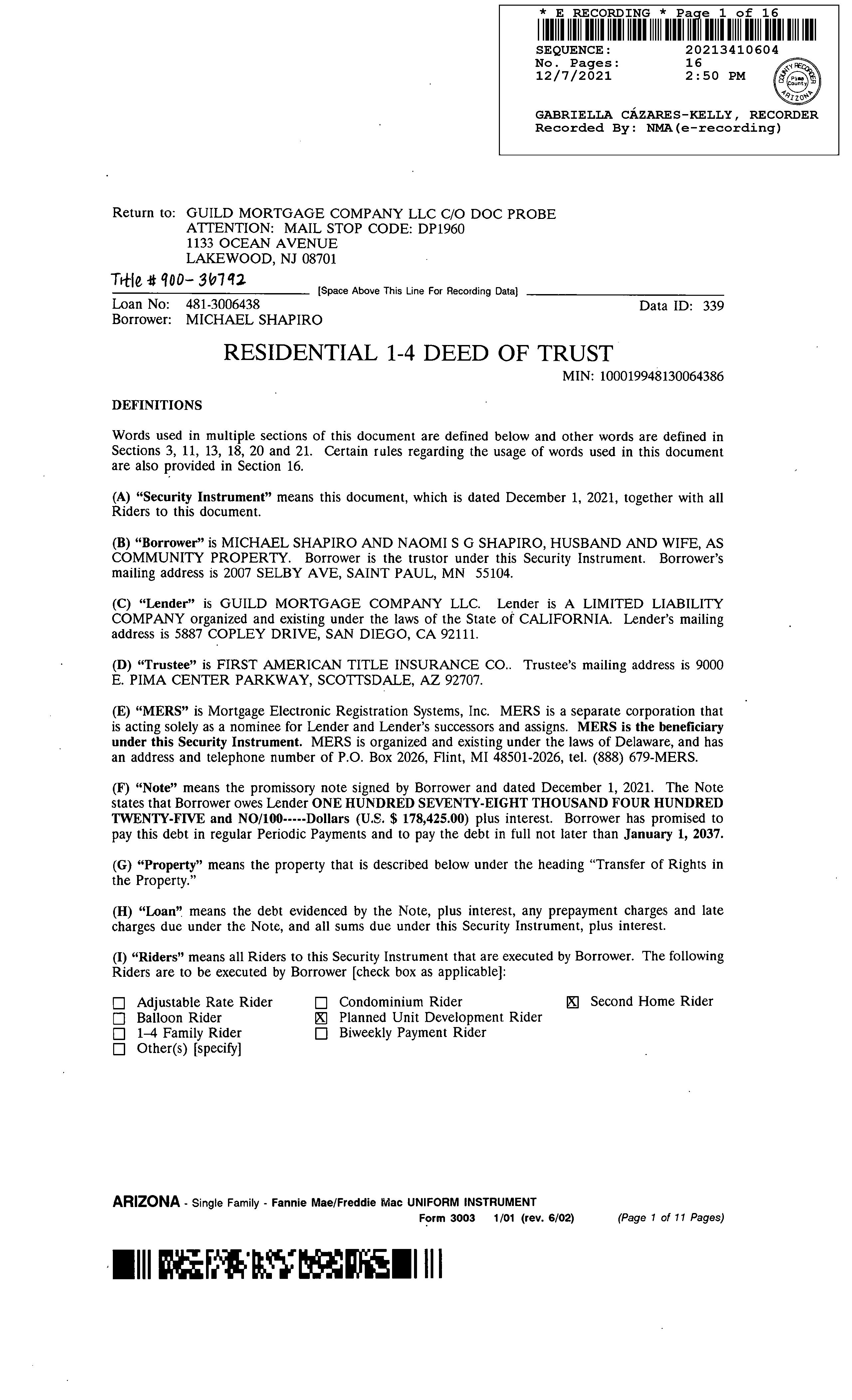 * E RECORDING * Page 1 of 16

SEQUENCE: 20213410604
No. Pages: 16
12/7/2021 2:50 PM

COUNTY RECORDER Pima County ARIZONA

GABRIELLA CÁZARES-KELLY, RECORDER
Recorded By: NMA(e-recording)

Return to: GUILD MORTGAGE COMPANY LLC C/O DOC PROBE
ATTENTION: MAIL STOP CODE: DP1960
1133 OCEAN AVENUE
LAKEWOOD, NJ 08701

Title # 900-36792

[Space Above This Line For Recording Data]

Loan No: 481-3006438
Borrower: MICHAEL SHAPIRO

Data ID: 339

RESIDENTIAL 1-4 DEED OF TRUST

MIN: 100019948130064386

DEFINITIONS

Words used in multiple sections of this document are defined below and other words are defined in Sections 3, 11, 13, 18, 20 and 21. Certain rules regarding the usage of words used in this document are also provided in Section 16.

(A) "Security Instrument" means this document, which is dated December 1, 2021, together with all Riders to this document.

(B) "Borrower" is MICHAEL SHAPIRO AND NAOMI S G SHAPIRO, HUSBAND AND WIFE, AS COMMUNITY PROPERTY. Borrower is the trustor under this Security Instrument. Borrower's mailing address is 2007 SELBY AVE, SAINT PAUL, MN 55104.

(C) "Lender" is GUILD MORTGAGE COMPANY LLC. Lender is A LIMITED LIABILITY COMPANY organized and existing under the laws of the State of CALIFORNIA. Lender's mailing address is 5887 COPLEY DRIVE, SAN DIEGO, CA 92111.

(D) "Trustee" is FIRST AMERICAN TITLE INSURANCE CO.. Trustee's mailing address is 9000 E. PIMA CENTER PARKWAY, SCOTTSDALE, AZ 92707.

(E) "MERS" is Mortgage Electronic Registration Systems, Inc. MERS is a separate corporation that is acting solely as a nominee for Lender and Lender's successors and assigns. MERS is the beneficiary under this Security Instrument. MERS is organized and existing under the laws of Delaware, and has an address and telephone number of P.O. Box 2026, Flint, MI 48501-2026, tel. (888) 679-MERS.

(F) "Note" means the promissory note signed by Borrower and dated December 1, 2021. The Note states that Borrower owes Lender ONE HUNDRED SEVENTY-EIGHT THOUSAND FOUR HUNDRED TWENTY-FIVE and NO/100-----Dollars (U.S. $ 178,425.00) plus interest. Borrower has promised to pay this debt in regular Periodic Payments and to pay the debt in full not later than January 1, 2037.

(G) "Property" means the property that is described below under the heading "Transfer of Rights in the Property."

(H) "Loan" means the debt evidenced by the Note, plus interest, any prepayment charges and late charges due under the Note, and all sums due under this Security Instrument, plus interest.

(I) "Riders" means all Riders to this Security Instrument that are executed by Borrower. The following Riders are to be executed by Borrower [check box as applicable]:

☐ Adjustable Rate Rider
☐ Balloon Rider
☐ 1-4 Family Rider
☐ Other(s) [specify]
☐ Condominium Rider
☒ Planned Unit Development Rider
☐ Biweekly Payment Rider
☒ Second Home Rider

ARIZONA - Single Family - Fannie Mae/Freddie Mac UNIFORM INSTRUMENT
Form 3003 1/01 (rev. 6/02) (Page 1 of 11 Pages)